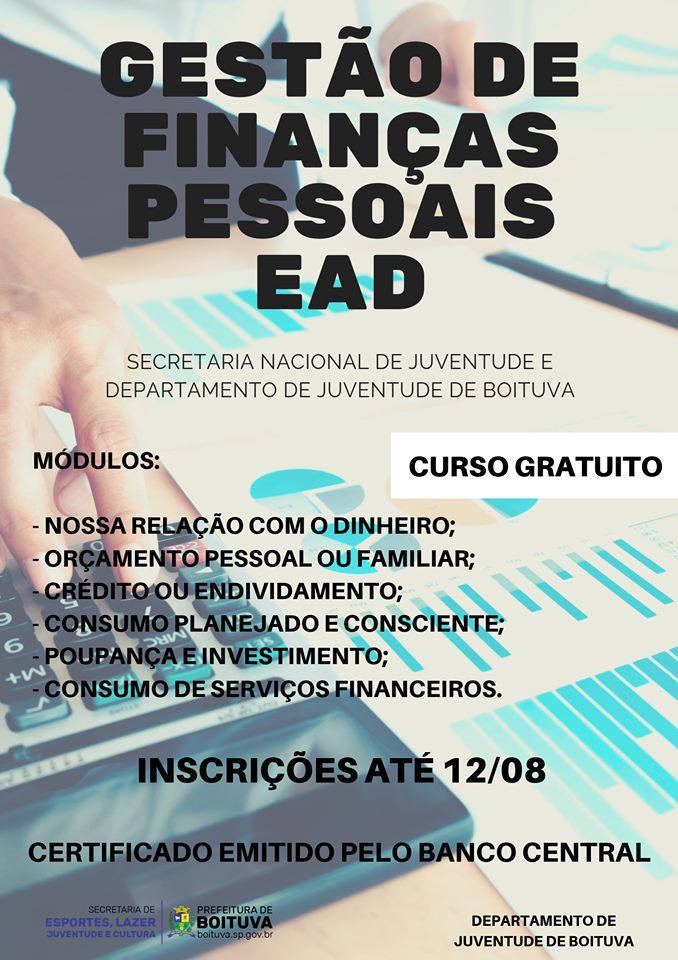 GESTÃO DE FINANÇAS PESSOAIS EAD

SECRETARIA NACIONAL DE JUVENTUDE E DEPARTAMENTO DE JUVENTUDE DE BOITUVA

MÓDULOS:

CURSO GRATUITO

- NOSSA RELAÇÃO COM O DINHEIRO;
- ORÇAMENTO PESSOAL OU FAMILIAR;
- CRÉDITO OU ENDIVIDAMENTO;
- CONSUMO PLANEJADO E CONSCIENTE;
- POUPANÇA E INVESTIMENTO;
- CONSUMO DE SERVIÇOS FINANCEIROS.

INSCRIÇÕES ATÉ 12/08

CERTIFICADO EMITIDO PELO BANCO CENTRAL

SECRETARIA DE
ESPORTES, LAZER
JUVENTUDE E CULTURA

PREFEITURA DE
BOITUVA
boituva.sp.gov.br

DEPARTAMENTO DE
JUVENTUDE DE BOITUVA